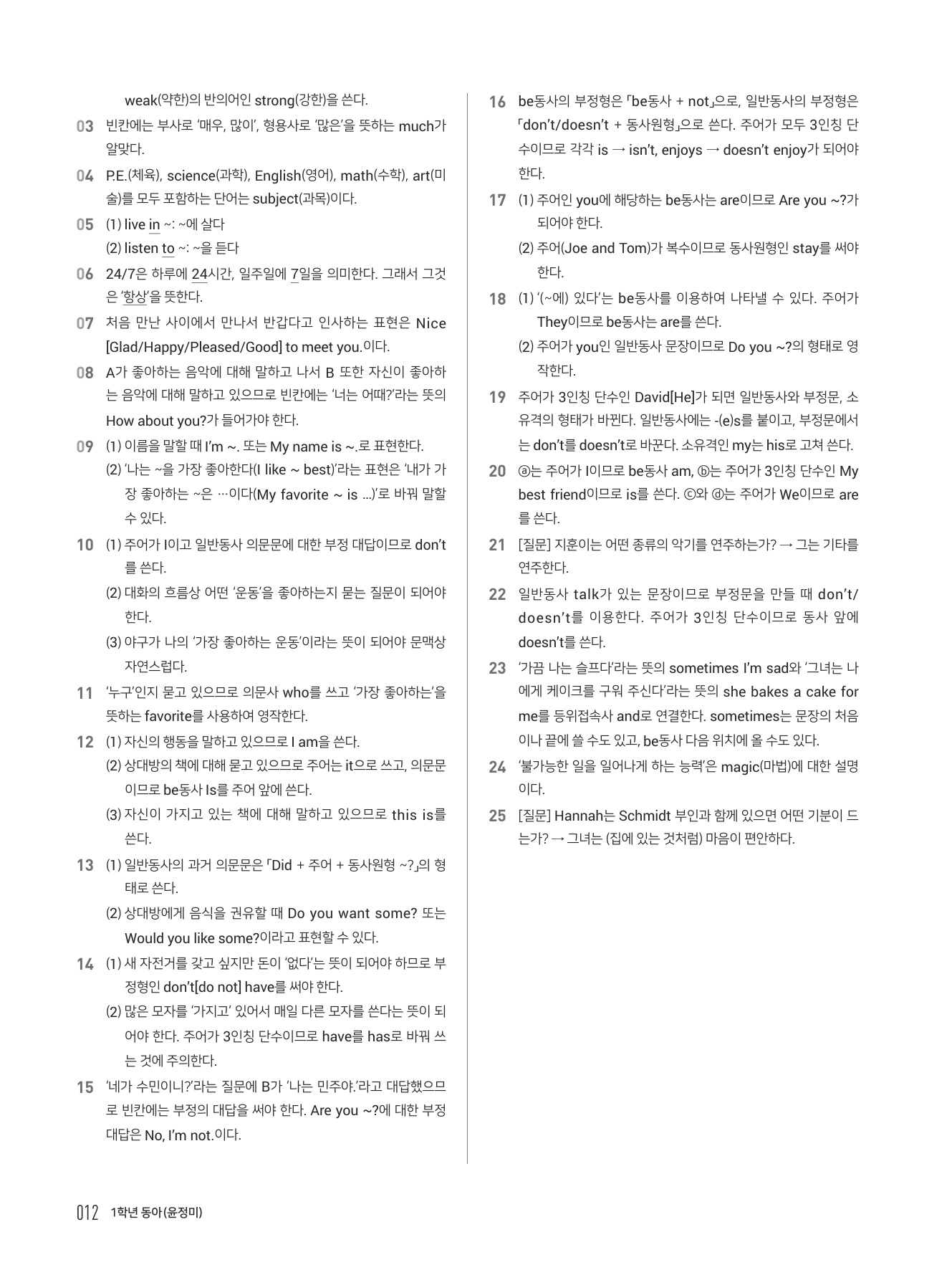 weak(약한)의 반의어인 strong(강한)을 쓴다.

03 빈칸에는 부사로 '매우, 많이', 형용사로 '많은'을 뜻하는 much가 알맞다.

04 P.E.(체육), science(과학), English(영어), math(수학), art(미술)를 모두 포함하는 단어는 subject(과목)이다.

05 (1) live in ~: ~에 살다
(2) listen to ~: ~을 듣다

06 24/7은 하루에 24시간, 일주일에 7일을 의미한다. 그래서 그것은 '항상'을 뜻한다.

07 처음 만난 사이에서 만나서 반갑다고 인사하는 표현은 Nice [Glad/Happy/Pleased/Good] to meet you.이다.

08 A가 좋아하는 음악에 대해 말하고 나서 B 또한 자신이 좋아하는 음악에 대해 말하고 있으므로 빈칸에는 '너는 어때?'라는 뜻의 How about you?가 들어가야 한다.

09 (1) 이름을 말할 때 I'm ~. 또는 My name is ~.로 표현한다.
(2) '나는 ~을 가장 좋아한다(I like ~ best)'라는 표현은 '내가 가장 좋아하는 ~은 …이다(My favorite ~ is ...)'로 바꿔 말할 수 있다.

10 (1) 주어가 I이고 일반동사 의문문에 대한 부정 대답이므로 don't를 쓴다.
(2) 대화의 흐름상 어떤 '운동'을 좋아하는지 묻는 질문이 되어야 한다.
(3) 야구가 나의 '가장 좋아하는 운동'이라는 뜻이 되어야 문맥상 자연스럽다.

11 '누구'인지 묻고 있으므로 의문사 who를 쓰고 '가장 좋아하는'을 뜻하는 favorite를 사용하여 영작한다.

12 (1) 자신의 행동을 말하고 있으므로 I am을 쓴다.
(2) 상대방의 책에 대해 묻고 있으므로 주어는 it으로 쓰고, 의문문이므로 be동사 Is를 주어 앞에 쓴다.
(3) 자신이 가지고 있는 책에 대해 말하고 있으므로 this is를 쓴다.

13 (1) 일반동사의 과거 의문문은 「Did + 주어 + 동사원형 ~?」의 형태로 쓴다.
(2) 상대방에게 음식을 권유할 때 Do you want some? 또는 Would you like some?이라고 표현할 수 있다.

14 (1) 새 자전거를 갖고 싶지만 돈이 '없다'는 뜻이 되어야 하므로 부정형인 don't[do not] have를 써야 한다.
(2) 많은 모자를 '가지고' 있어서 매일 다른 모자를 쓴다는 뜻이 되어야 한다. 주어가 3인칭 단수이므로 have를 has로 바꿔 쓰는 것에 주의한다.

15 '네가 수민이니?'라는 질문에 B가 '나는 민주야.'라고 대답했으므로 빈칸에는 부정의 대답을 써야 한다. Are you ~?에 대한 부정 대답은 No, I'm not.이다.

16 be동사의 부정형은 「be동사 + not」으로, 일반동사의 부정형은 「don't/doesn't + 동사원형」으로 쓴다. 주어가 모두 3인칭 단수이므로 각각 is → isn't, enjoys → doesn't enjoy가 되어야 한다.

17 (1) 주어인 you에 해당하는 be동사는 are이므로 Are you ~?가 되어야 한다.
(2) 주어(Joe and Tom)가 복수이므로 동사원형인 stay를 써야 한다.

18 (1) '(~에) 있다'는 be동사를 이용하여 나타낼 수 있다. 주어가 They이므로 be동사는 are를 쓴다.
(2) 주어가 you인 일반동사 문장이므로 Do you ~?의 형태로 영작한다.

19 주어가 3인칭 단수인 David[He]가 되면 일반동사와 부정문, 소유격의 형태가 바뀐다. 일반동사에는 -(e)s를 붙이고, 부정문에서는 don't를 doesn't로 바꾼다. 소유격인 my는 his로 고쳐 쓴다.

20 ⓐ는 주어가 I이므로 be동사 am, ⓑ는 주어가 3인칭 단수인 My best friend이므로 is를 쓴다. ⓒ와 ⓓ는 주어가 We이므로 are를 쓴다.

21 [질문] 지훈이는 어떤 종류의 악기를 연주하는가? → 그는 기타를 연주한다.

22 일반동사 talk가 있는 문장이므로 부정문을 만들 때 don't/doesn't를 이용한다. 주어가 3인칭 단수이므로 동사 앞에 doesn't를 쓴다.

23 '가끔 나는 슬프다'라는 뜻의 sometimes I'm sad와 '그녀는 나에게 케이크를 구워 주신다'라는 뜻의 she bakes a cake for me를 등위접속사 and로 연결한다. sometimes는 문장의 처음이나 끝에 쓸 수도 있고, be동사 다음 위치에 올 수도 있다.

24 '불가능한 일을 일어나게 하는 능력'은 magic(마법)에 대한 설명이다.

25 [질문] Hannah는 Schmidt 부인과 함께 있으면 어떤 기분이 드는가? → 그녀는 (집에 있는 것처럼) 마음이 편안하다.

012 1학년 동아(윤정미)